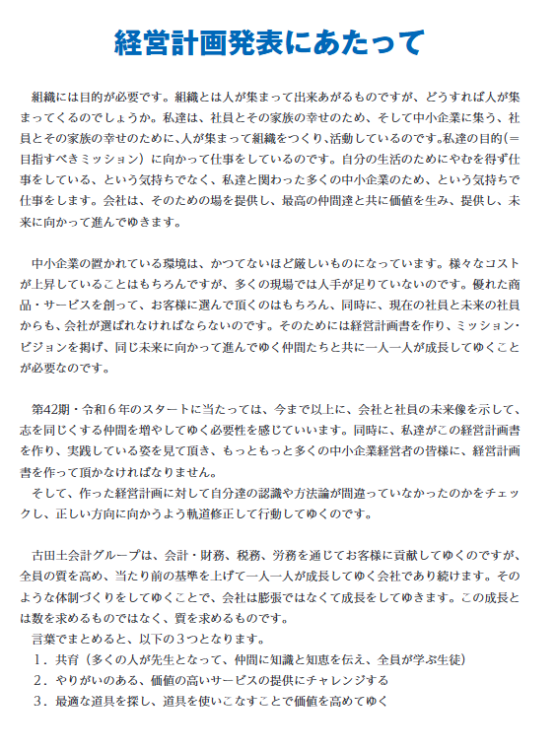 経営計画発表にあたって

組織には目的が必要です。組織とは人が集まって出来あがるものですが、どうすれば人が集まってくるのでしょうか。私達は、社員とその家族の幸せのため、そして中小企業に集う、社員とその家族の幸せのために、人が集まって組織をつくり、活動しているのです。私達の目的(＝目指すべきミッション）に向かって仕事をしているのです。自分の生活のためにやむを得ず仕事をしている、という気持ちでなく、私達と関わった多くの中小企業のため、という気持ちで仕事をします。会社は、そのための場を提供し、最高の仲間達と共に価値を生み、提供し、未来に向かって進んでゆきます。

中小企業の置かれている環境は、かつてないほど厳しいものになっています。様々なコストが上昇していることはもちろんですが、多くの現場では人手が足りていないのです。優れた商品・サービスを創って、お客様に選んで頂くのはもちろん、同時に、現在の社員と未来の社員からも、会社が選ばれなければならないのです。そのためには経営計画書を作り、ミッション・ビジョンを掲げ、同じ未来に向かって進んでゆく仲間たちと共に一人一人が成長してゆくことが必要なのです。

第42期・令和６年のスタートに当たっては、今まで以上に、会社と社員の未来像を示して、志を同じくする仲間を増やしてゆく必要性を感じていいます。同時に、私達がこの経営計画書を作り、実践している姿を見て頂き、もっともっと多くの中小企業経営者の皆様に、経営計画書を作って頂かなければなりません。
そして、作った経営計画に対して自分達の認識や方法論が間違っていなかったのかをチェックし、正しい方向に向かうよう軌道修正して行動してゆくのです。

古田土会計グループは、会計・財務、税務、労務を通じてお客様に貢献してゆくのですが、全員の質を高め、当たり前の基準を上げて一人一人が成長してゆく会社であり続けます。そのような体制づくりをしてゆくことで、会社は膨張ではなくて成長をしてゆきます。この成長とは数を求めるものではなく、質を求めるものです。
言葉でまとめると、以下の３つとなります。
１．共育（多くの人が先生となって、仲間に知識と知恵を伝え、全員が学ぶ生徒）
２．やりがいのある、価値の高いサービスの提供にチャレンジする
３．最適な道具を探し、道具を使いこなすことで価値を高めてゆく